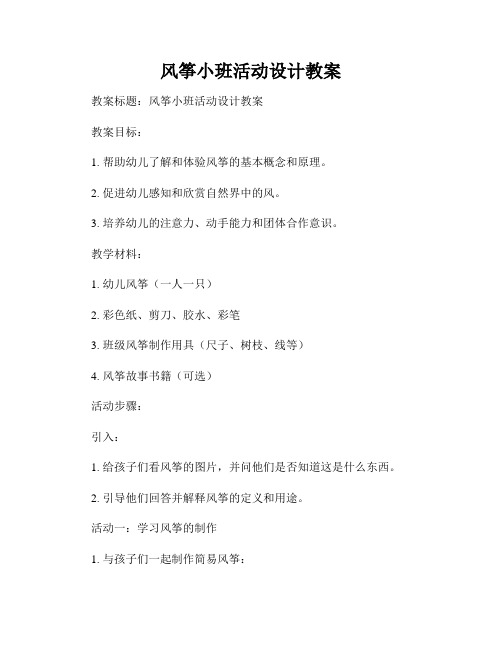 风筝小班活动设计教案

教案标题：风筝小班活动设计教案

教案目标：

1. 帮助幼儿了解和体验风筝的基本概念和原理。

2. 促进幼儿感知和欣赏自然界中的风。

3. 培养幼儿的注意力、动手能力和团体合作意识。

教学材料：

1. 幼儿风筝（一人一只）

2. 彩色纸、剪刀、胶水、彩笔

3. 班级风筝制作用具（尺子、树枝、线等）

4. 风筝故事书籍（可选）

活动步骤：

引入：

1. 给孩子们看风筝的图片，并问他们是否知道这是什么东西。

2. 引导他们回答并解释风筝的定义和用途。

活动一：学习风筝的制作

1. 与孩子们一起制作简易风筝：